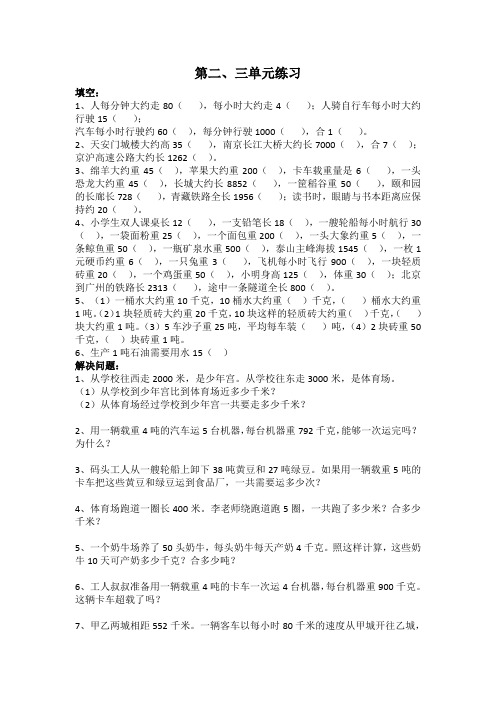 第二、三单元练习

填空：

1、人每分钟大约走 80（　　），每小时大约走 4（　　）；人骑自行车每小时大约行驶 15（　　）；
汽车每小时行驶约 60（　　），每分钟行驶 1000（　　），合 1（　　）。

2、天安门城楼大约高 35（　　），南京长江大桥大约长 7000（　　），合 7（　　）；京沪高速公路大约长 1262（　　）。

3、绵羊大约重 45（　　），苹果大约重 200（　　），卡车载重量是 6（　　），一头恐龙大约重 45（　　），长城大约长 8852（　　），一筐稻谷重 50（　　），颐和园的长廊长 728（　　），青藏铁路全长 1956（　　）；读书时，眼睛与书本距离应保持约 20（　　）。

4、小学生双人课桌长 12（　　），一支铅笔长 18（　　），一艘轮船每小时航行 30（　　），一袋面粉重 25（　　），一个面包重 200（　　），一头大象约重 5（　　），一条鲸鱼重 50（　　），一瓶矿泉水重 500（　　），泰山主峰海拔 1545（　　），一枚 1 元硬币约重 6（　　），一只兔重 3（　　），飞机每小时飞行 900（　　），一块轻质砖重 20（　　），一个鸡蛋重 50（　　），小明身高 125（　　），体重 30（　　）；北京到广州的铁路长 2313（　　），途中一条隧道全长 800（　　）。

5、（1）一桶水大约重 10 千克，10 桶水大约重（　）千克，（　　）桶水大约重 1 吨。（2）1 块轻质砖大约重 20 千克，10 块这样的轻质砖大约重（　）千克，（　）块大约重 1 吨。（3）5 车沙子重 25 吨，平均每车装（　　）吨，（4）2 块砖重 50 千克，（　）块砖重 1 吨。

6、生产 1 吨石油需要用水 15（　）

解决问题：

1、从学校往西走 2000 米，是少年宫。从学校往东走 3000 米，是体育场。
（1）从学校到少年宫比到体育场近多少千米？
（2）从体育场经过学校到少年宫一共要走多少千米？

2、用一辆载重 4 吨的汽车运 5 台机器，每台机器重 792 千克，能够一次运完吗？为什么？

3、码头工人从一艘轮船上卸下 38 吨黄豆和 27 吨绿豆。如果用一辆载重 5 吨的卡车把这些黄豆和绿豆运到食品厂，一共需要运多少次？

4、体育场跑道一圈长 400 米。李老师绕跑道跑 5 圈，一共跑了多少米？合多少千米？

5、一个奶牛场养了 50 头奶牛，每头奶牛每天产奶 4 千克。照这样计算，这些奶牛 10 天可产奶多少千克？合多少吨？

6、工人叔叔准备用一辆载重 4 吨的卡车一次运 4 台机器，每台机器重 900 千克。这辆卡车超载了吗？

7、甲乙两城相距 552 千米。一辆客车以每小时 80 千米的速度从甲城开往乙城，